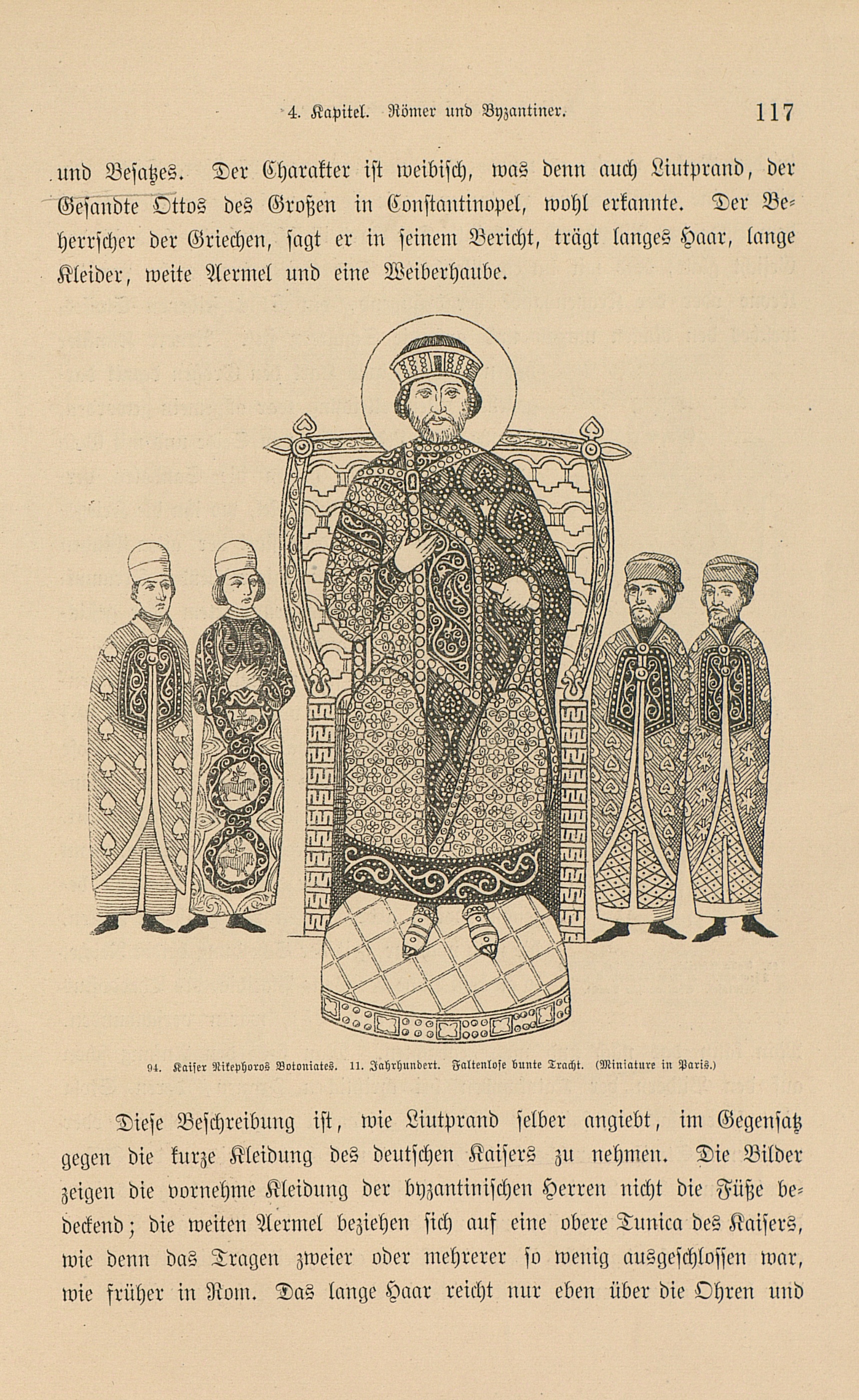 4. Kapitel. Römer und Byzantiner. 117

und Besatzes. Der Charakter ist weibisch, was denn auch Liutprand, der Gesandte Ottos des Großen in Constantinopel, wohl erkannte. Der Beherrscher der Griechen, sagt er in seinem Bericht, trägt langes Haar, lange Kleider, weite Aermel und eine Weiberhaube.

94. Kaiser Nikephoros Botoniates. 11. Jahrhundert. Faltenlose bunte Tracht. (Miniature in Paris.)

Diese Beschreibung ist, wie Liutprand selber angiebt, im Gegensatz gegen die kurze Kleidung des deutschen Kaisers zu nehmen. Die Bilder zeigen die vornehme Kleidung der byzantinischen Herren nicht die Füße bedeckend; die weiten Aermel beziehen sich auf eine obere Tunica des Kaisers, wie denn das Tragen zweier oder mehrerer so wenig ausgeschlossen war, wie früher in Rom. Das lange Haar reicht nur eben über die Ohren und